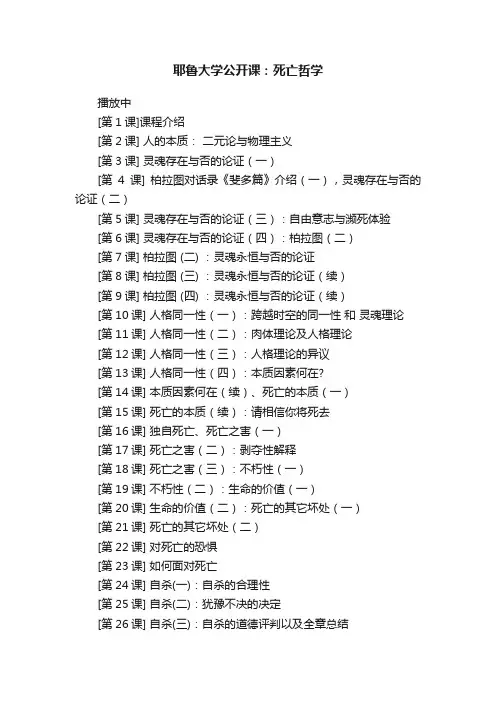 耶鲁大学公开课：死亡哲学

播放中

[第 1 课]课程介绍

[第 2 课] 人的本质： 二元论与物理主义

[第 3 课] 灵魂存在与否的论证（一）

[第 4 课] 柏拉图对话录《斐多篇》介绍（一），灵魂存在与否的论证（二）

[第 5 课] 灵魂存在与否的论证（三）：自由意志与濒死体验

[第 6 课] 灵魂存在与否的论证（四）：柏拉图（二）

[第 7 课] 柏拉图 (二) ：灵魂永恒与否的论证

[第 8 课] 柏拉图 (三) ：灵魂永恒与否的论证（续）

[第 9 课] 柏拉图 (四) ：灵魂永恒与否的论证（续）

[第 10 课] 人格同一性（一）：跨越时空的同一性 和 灵魂理论

[第 11 课] 人格同一性（二）：肉体理论及人格理论

[第 12 课] 人格同一性（三）：人格理论的异议

[第 13 课] 人格同一性（四）：本质因素何在?

[第 14 课] 本质因素何在（续）、死亡的本质（一）

[第 15 课] 死亡的本质（续）：请相信你将死去

[第 16 课] 独自死亡、死亡之害（一）

[第 17 课] 死亡之害（二）：剥夺性解释

[第 18 课] 死亡之害（三）：不朽性（一）

[第 19 课] 不朽性（二）：生命的价值（一）

[第 20 课] 生命的价值（二）：死亡的其它坏处（一）

[第 21 课] 死亡的其它坏处（二）

[第 22 课] 对死亡的恐惧

[第 23 课] 如何面对死亡

[第 24 课] 自杀(一)：自杀的合理性

[第 25 课] 自杀(二)：犹豫不决的决定

[第 26 课] 自杀(三)：自杀的道德评判以及全章总结